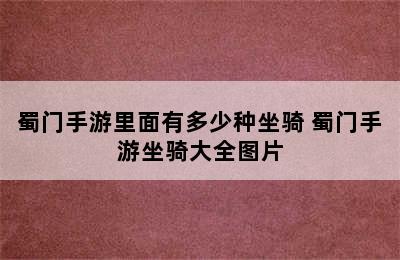 蜀门手游里面有多少种坐骑 蜀门手游坐骑大全图片